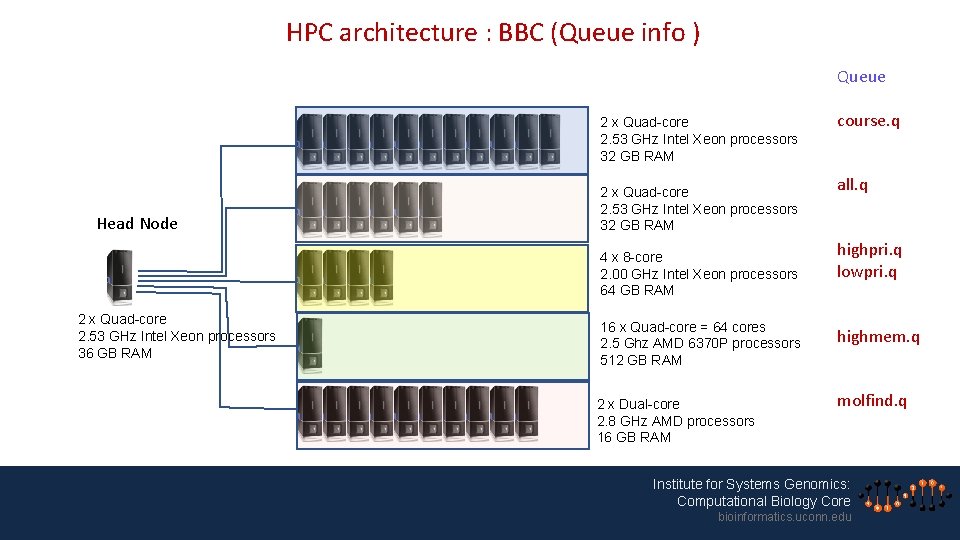 HPC architecture : BBC (Queue info )

Queue

Head Node

2 x Quad-core
2.53 GHz Intel Xeon processors
36 GB RAM

2 x Quad-core
2.53 GHz Intel Xeon processors
32 GB RAM

course.q

2 x Quad-core
2.53 GHz Intel Xeon processors
32 GB RAM

all.q

4 x 8-core
2.00 GHz Intel Xeon processors
64 GB RAM

highpri.q
lowpri.q

16 x Quad-core = 64 cores
2.5 Ghz AMD 6370P processors
512 GB RAM

highmem.q

2 x Dual-core
2.8 GHz AMD processors
16 GB RAM

molfind.q

Institute for Systems Genomics:
Computational Biology Core
bioinformatics.uconn.edu